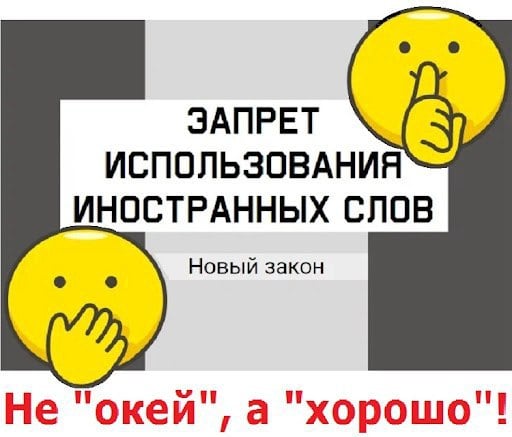 ЗАПРЕТ ИСПОЛЬЗОВАНИЯ ИНОСТРАННЫХ СЛОВ

Новый закон

Не "окей", а "хорошо"!